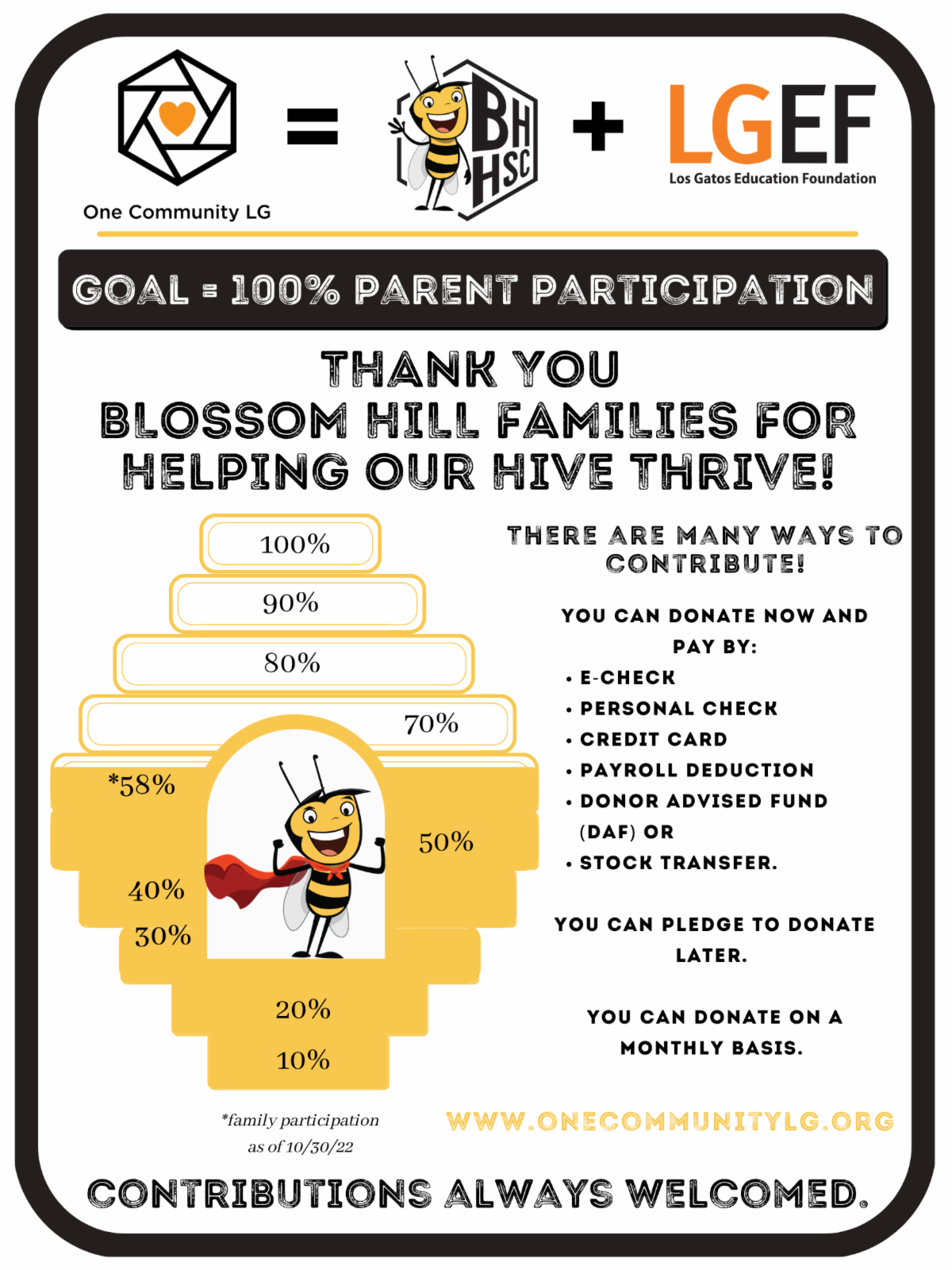 One Community LG

=

BH HSC

+

LGEF
Los Gatos Education Foundation

GOAL = 100% PARENT PARTICIPATION

THANK YOU
BLOSSOM HILL FAMILIES FOR HELPING OUR HIVE THRIVE!

100%
90%
80%
70%
*58%
50%
40%
30%
20%
10%

*family participation as of 10/30/22

THERE ARE MANY WAYS TO CONTRIBUTE!

YOU CAN DONATE NOW AND PAY BY:
• E-CHECK
• PERSONAL CHECK
• CREDIT CARD
• PAYROLL DEDUCTION
• DONOR ADVISED FUND (DAF) OR
• STOCK TRANSFER.

YOU CAN PLEDGE TO DONATE LATER.

YOU CAN DONATE ON A MONTHLY BASIS.

WWW.ONECOMMUNITYLG.ORG

CONTRIBUTIONS ALWAYS WELCOMED.